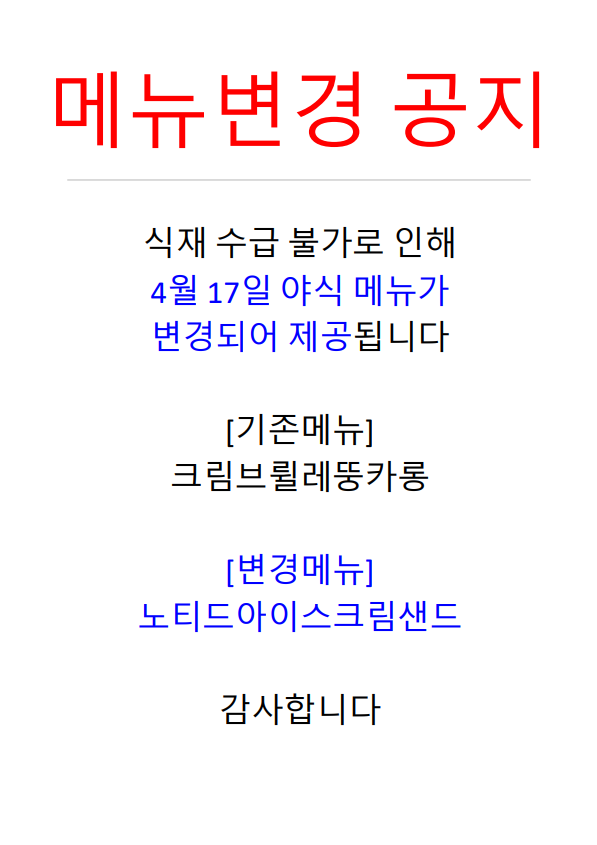 메뉴변경 공지

식재 수급 불가로 인해
4월 17일 야식 메뉴가
변경되어 제공됩니다

[기존메뉴]
크림브륄레뚱카롱

[변경메뉴]
노티드아이스크림샌드

감사합니다